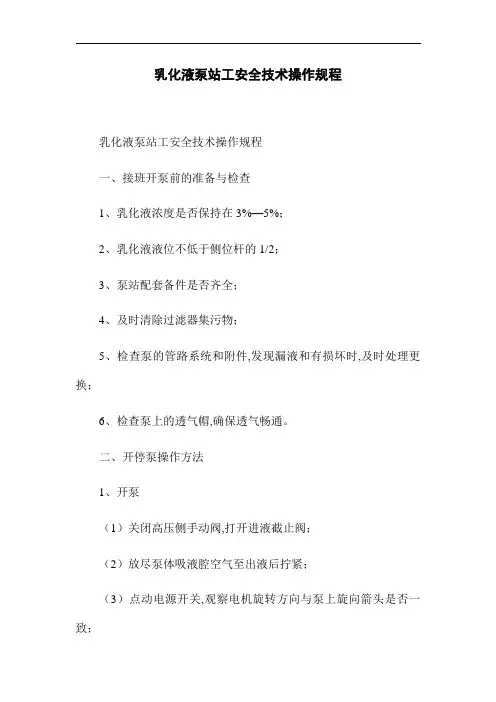 乳化液泵站工安全技术操作规程

乳化液泵站工安全技术操作规程

一、接班开泵前的准备与检查

1、乳化液浓度是否保持在 3%—5%；

2、乳化液液位不低于侧位杆的 1/2；

3、泵站配套备件是否齐全；

4、及时清除过滤器集污物；

5、检查泵的管路系统和附件,发现漏液和有损坏时,及时处理更换；

6、检查泵上的透气帽,确保透气畅通。

二、开停泵操作方法

1、开泵

（1）关闭高压侧手动阀,打开进液截止阀；

（2）放尽泵体吸液腔空气至出液后拧紧；

（3）点动电源开关,观察电机旋转方向与泵上旋向箭头是否一致；